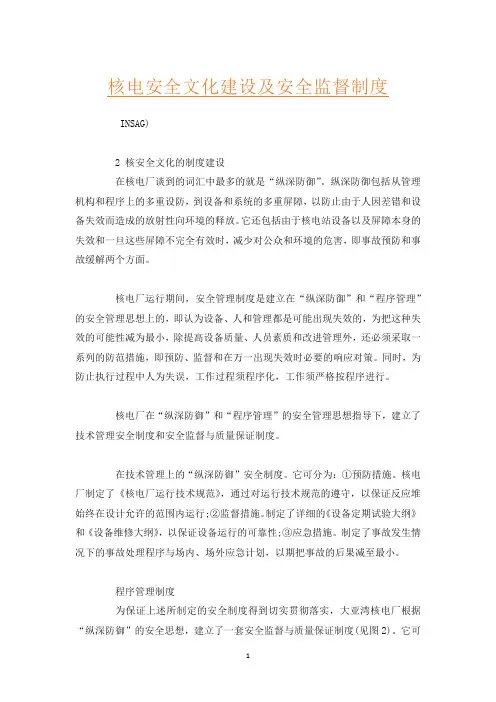 核电安全文化建设及安全监督制度

INSAG)

2 核安全文化的制度建设

在核电厂谈到的词汇中最多的就是“纵深防御”。纵深防御包括从管理机构和程序上的多重设防，到设备和系统的多重屏障，以防止由于人因差错和设备失效而造成的放射性向环境的释放。它还包括由于核电站设备以及屏障本身的失效和一旦这些屏障不完全有效时，减少对公众和环境的危害，即事故预防和事故缓解两个方面。

核电厂运行期间，安全管理制度是建立在“纵深防御”和“程序管理”的安全管理思想上的，即认为设备、人和管理都是可能出现失效的，为把这种失效的可能性减为最小，除提高设备质量、人员素质和改进管理外，还必须采取一系列的防范措施，即预防、监督和在万一出现失效时必要的响应对策。同时，为防止执行过程中人为失误，工作过程须程序化，工作须严格按程序进行。

核电厂在“纵深防御”和“程序管理”的安全管理思想指导下，建立了技术管理安全制度和安全监督与质量保证制度。

在技术管理上的“纵深防御”安全制度。它可分为：①预防措施。核电厂制定了《核电厂运行技术规范》，通过对运行技术规范的遵守，以保证反应堆始终在设计允许的范围内运行；②监督措施。制定了详细的《设备定期试验大纲》和《设备维修大纲》，以保证设备运行的可靠性；③应急措施。制定了事故发生情况下的事故处理程序与场内、场外应急计划，以期把事故的后果减至最小。

程序管理制度

为保证上述所制定的安全制度得到切实贯彻落实，大亚湾核电厂根据“纵深防御”的安全思想，建立了一套安全监督与质量保证制度（见图2）。它可

1